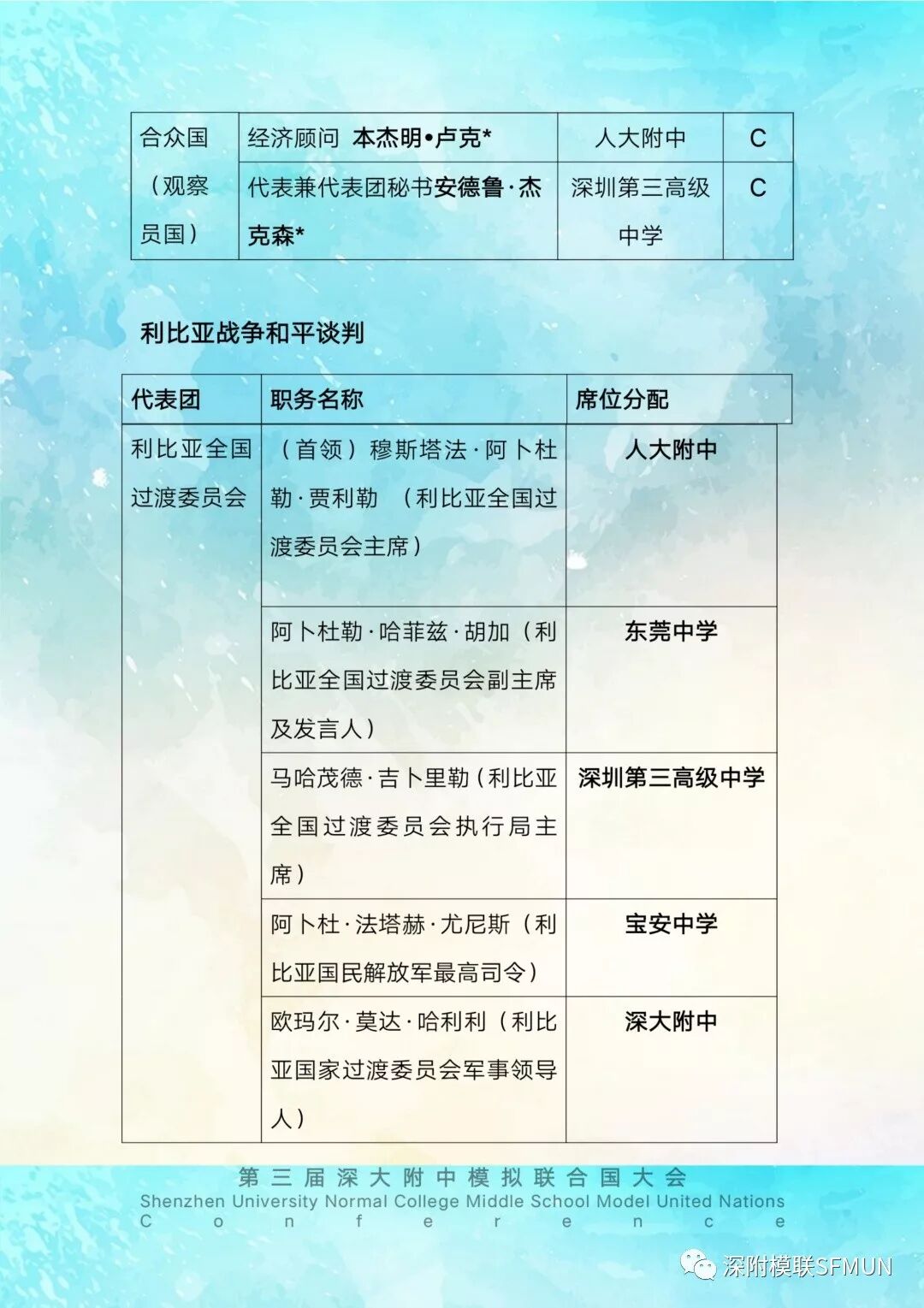 | 合众国（观察员国） | 经济顾问 本杰明•卢克* | 人大附中 | C |
|---|---|---|---|
| | 代表兼代表团秘书安德鲁·杰克森* | 深圳第三高级中学 | C |

利比亚战争和平谈判

| 代表团 | 职务名称 | 席位分配 |
|---|---|---|
| 利比亚全国过渡委员会 | （首领）穆斯塔法·阿卜杜勒·贾利勒 （利比亚全国过渡委员会主席） | 人大附中 |
| | 阿卜杜勒·哈菲兹·胡加（利比亚全国过渡委员会副主席及发言人） | 东莞中学 |
| | 马哈茂德·吉卜里勒（利比亚全国过渡委员会执行局主席） | 深圳第三高级中学 |
| | 阿卜杜·法塔赫·尤尼斯（利比亚国民解放军最高司令） | 宝安中学 |
| | 欧玛尔·莫达·哈利利（利比亚国家过渡委员会军事领导人） | 深大附中 |

第三届深大附中模拟联合国大会
Shenzhen University Normal College Middle School Model United Nations
Conference

深附模联SFMUN